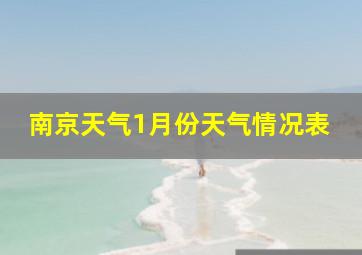 南京天气1月份天气情况表